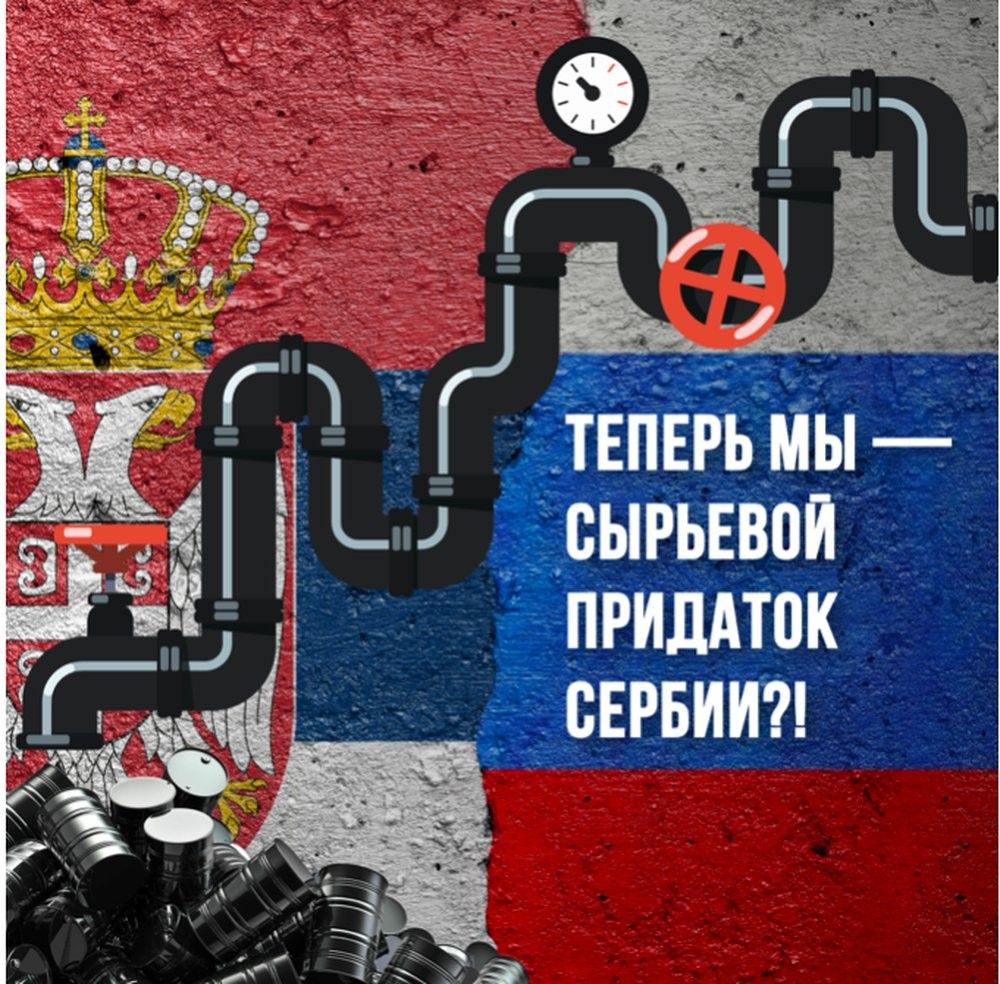 ТЕПЕРЬ МЫ — СЫРЬЕВОЙ ПРИДАТОК СЕРБИИ?!